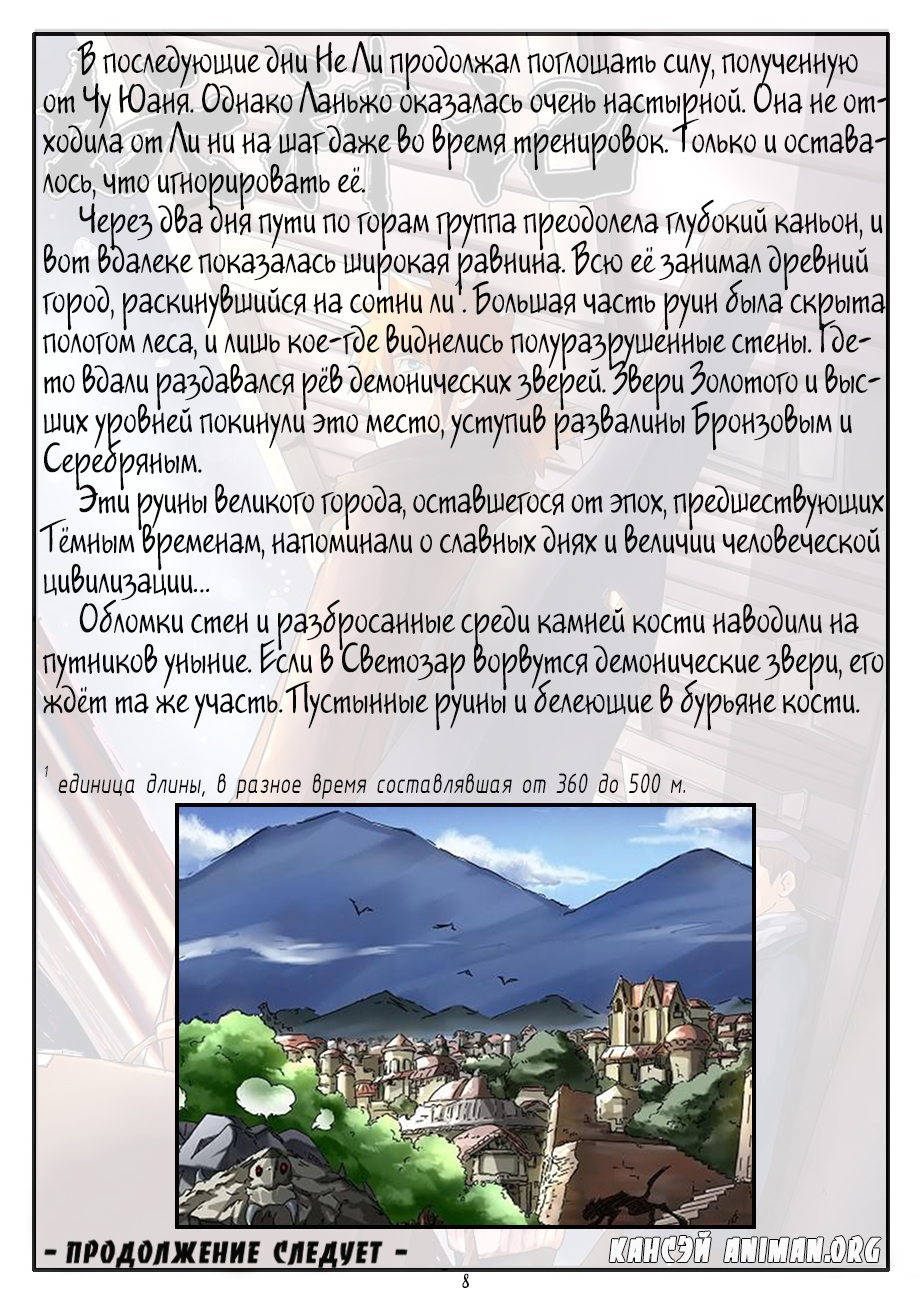 В последующие дни Не Ли продолжал поглощать силу, полученную от Чу Юаня. Однако Ланьжо оказалась очень настырной. Она не отходила от Ли ни на шаг даже во время тренировок. Только и оставалось, что игнорировать её.

Через два дня пути по горам группа преодолела глубокий каньон, и вот вдалеке показалась широкая равнина. Всю её занимал древний город, раскинувшийся на сотни ли$^{1}$. Большая часть руин была скрыта пологом леса, и лишь кое-где виднелись полуразрушенные стены. Где-то вдали раздавался рёв демонических зверей. Звери Золотого и высших уровней покинули это место, уступив развалины Бронзовым и Серебряным.

Эти руины великого города, оставшегося от эпох, предшествующих Тёмным временам, напоминали о славных днях и величии человеческой цивилизации...

Обломки стен и разбросанные среди камней кости наводили на путников уныние. Если в Светозар ворвутся демонические звери, его ждёт та же участь. Пустынные руины и белеющие в бурьяне кости.

$^{1}$ единица длины, в разное время составлявшая от 360 до 500 м.

- ПРОДОЛЖЕНИЕ СЛЕДУЕТ -

КАНСЭЙ ANIMAN.ORG

8